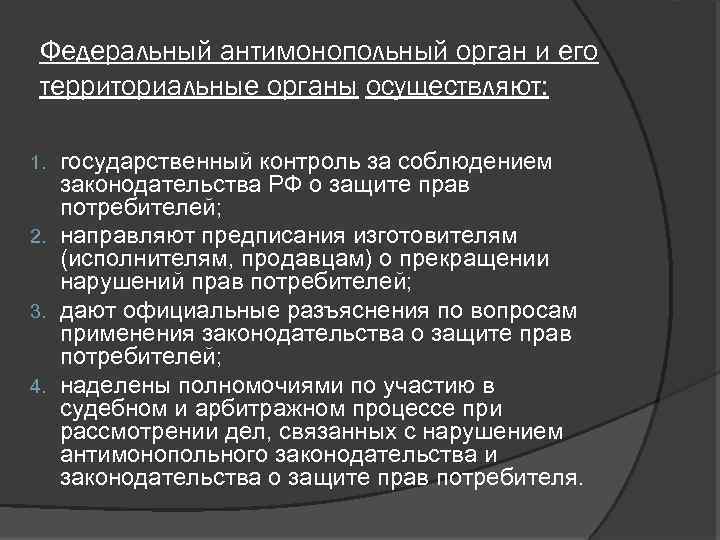 Федеральный антимонопольный орган и его территориальные органы осуществляют:

1. государственный контроль за соблюдением законодательства РФ о защите прав потребителей;
2. направляют предписания изготовителям (исполнителям, продавцам) о прекращении нарушений прав потребителей;
3. дают официальные разъяснения по вопросам применения законодательства о защите прав потребителей;
4. наделены полномочиями по участию в судебном и арбитражном процессе при рассмотрении дел, связанных с нарушением антимонопольного законодательства и законодательства о защите прав потребителя.